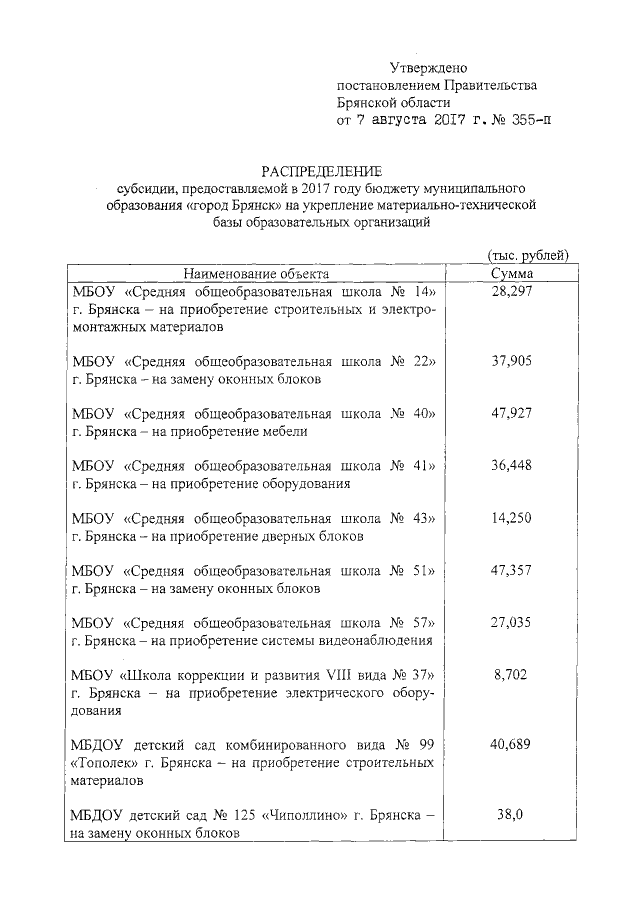 Утверждено
постановлением Правительства
Брянской области
от 7 августа 2017 г. № 355-п

РАСПРЕДЕЛЕНИЕ
субсидии, предоставляемой в 2017 году бюджету муниципального образования «город Брянск» на укрепление материально-технической базы образовательных организаций

(тыс. рублей)

| Наименование объекта | Сумма |
|---|---|
| МБОУ «Средняя общеобразовательная школа № 14» г. Брянска – на приобретение строительных и электромонтажных материалов | 28,297 |
| МБОУ «Средняя общеобразовательная школа № 22» г. Брянска – на замену оконных блоков | 37,905 |
| МБОУ «Средняя общеобразовательная школа № 40» г. Брянска – на приобретение мебели | 47,927 |
| МБОУ «Средняя общеобразовательная школа № 41» г. Брянска – на приобретение оборудования | 36,448 |
| МБОУ «Средняя общеобразовательная школа № 43» г. Брянска – на приобретение дверных блоков | 14,250 |
| МБОУ «Средняя общеобразовательная школа № 51» г. Брянска – на замену оконных блоков | 47,357 |
| МБОУ «Средняя общеобразовательная школа № 57» г. Брянска – на приобретение системы видеонаблюдения | 27,035 |
| МБОУ «Школа коррекции и развития VIII вида № 37» г. Брянска – на приобретение электрического оборудования | 8,702 |
| МБДОУ детский сад комбинированного вида № 99 «Тополек» г. Брянска – на приобретение строительных материалов | 40,689 |
| МБДОУ детский сад № 125 «Чиполлино» г. Брянска – на замену оконных блоков | 38,0 |